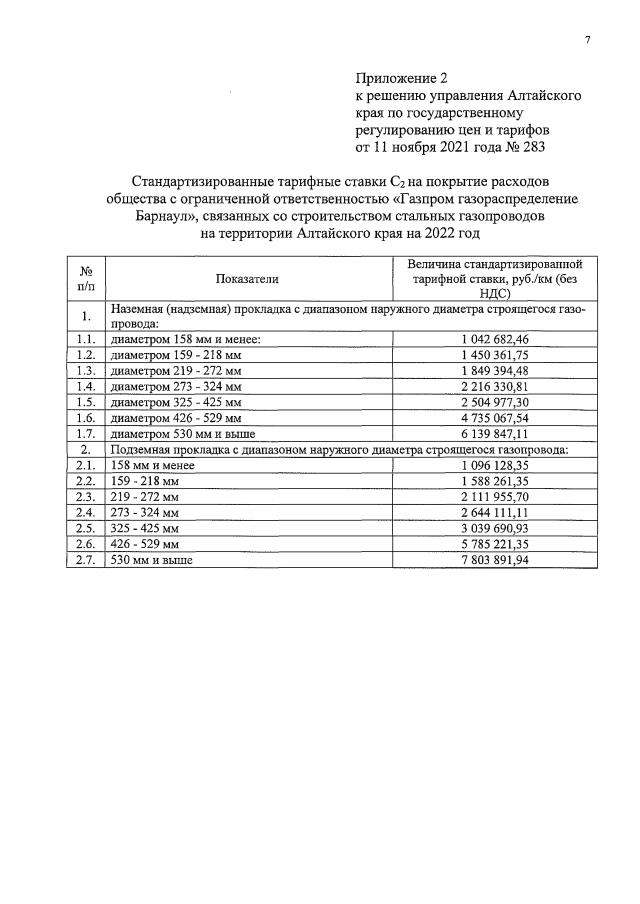 7

Приложение 2
к решению управления Алтайского края по государственному регулированию цен и тарифов
от 11 ноября 2021 года № 283

Стандартизированные тарифные ставки $C_2$ на покрытие расходов общества с ограниченной ответственностью «Газпром газораспределение Барнаул», связанных со строительством стальных газопроводов на территории Алтайского края на 2022 год

| № п/п | Показатели | Величина стандартизированной тарифной ставки, руб./км (без НДС) |
|---|---|---|
| 1. | Наземная (надземная) прокладка с диапазоном наружного диаметра строящегося газопровода: | |
| 1.1. | диаметром 158 мм и менее: | 1 042 682,46 |
| 1.2. | диаметром 159 - 218 мм | 1 450 361,75 |
| 1.3. | диаметром 219 - 272 мм | 1 849 394,48 |
| 1.4. | диаметром 273 - 324 мм | 2 216 330,81 |
| 1.5. | диаметром 325 - 425 мм | 2 504 977,30 |
| 1.6. | диаметром 426 - 529 мм | 4 735 067,54 |
| 1.7. | диаметром 530 мм и выше | 6 139 847,11 |
| 2. | Подземная прокладка с диапазоном наружного диаметра строящегося газопровода: | |
| 2.1. | 158 мм и менее | 1 096 128,35 |
| 2.2. | 159 - 218 мм | 1 588 261,35 |
| 2.3. | 219 - 272 мм | 2 111 955,70 |
| 2.4. | 273 - 324 мм | 2 644 111,11 |
| 2.5. | 325 - 425 мм | 3 039 690,93 |
| 2.6. | 426 - 529 мм | 5 785 221,35 |
| 2.7. | 530 мм и выше | 7 803 891,94 |